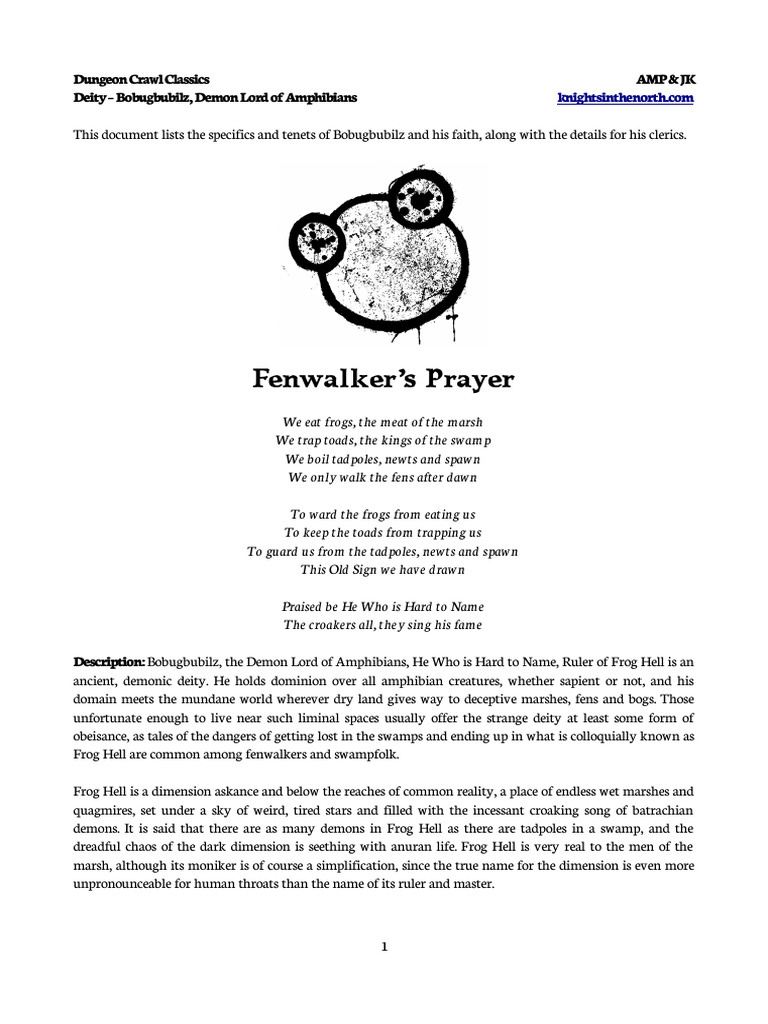 Dungeon Crawl Classics
Deity – Bobugbubilz, Demon Lord of Amphibians

AMP & JK
knightsinthenorth.com

This document lists the specifics and tenets of Bobugbubilz and his faith, along with the details for his clerics.

Fenwalker's Prayer

We eat frogs, the meat of the marsh
We trap toads, the kings of the swamp
We boil tadpoles, newts and spawn
We only walk the fens after dawn

To ward the frogs from eating us
To keep the toads from trapping us
To guard us from the tadpoles, newts and spawn
This Old Sign we have drawn

Praised be He Who is Hard to Name
The croakers all, they sing his fame

Description: Bobugbubilz, the Demon Lord of Amphibians, He Who is Hard to Name, Ruler of Frog Hell is an ancient, demonic deity. He holds dominion over all amphibian creatures, whether sapient or not, and his domain meets the mundane world wherever dry land gives way to deceptive marshes, fens and bogs. Those unfortunate enough to live near such liminal spaces usually offer the strange deity at least some form of obeisance, as tales of the dangers of getting lost in the swamps and ending up in what is colloquially known as Frog Hell are common among fenwalkers and swampfolk.

Frog Hell is a dimension askance and below the reaches of common reality, a place of endless wet marshes and quagmires, set under a sky of weird, tired stars and filled with the incessant croaking song of batrachian demons. It is said that there are as many demons in Frog Hell as there are tadpoles in a swamp, and the dreadful chaos of the dark dimension is seething with anuran life. Frog Hell is very real to the men of the marsh, although its moniker is of course a simplification, since the true name for the dimension is even more unpronounceable for human throats than the name of its ruler and master.

1